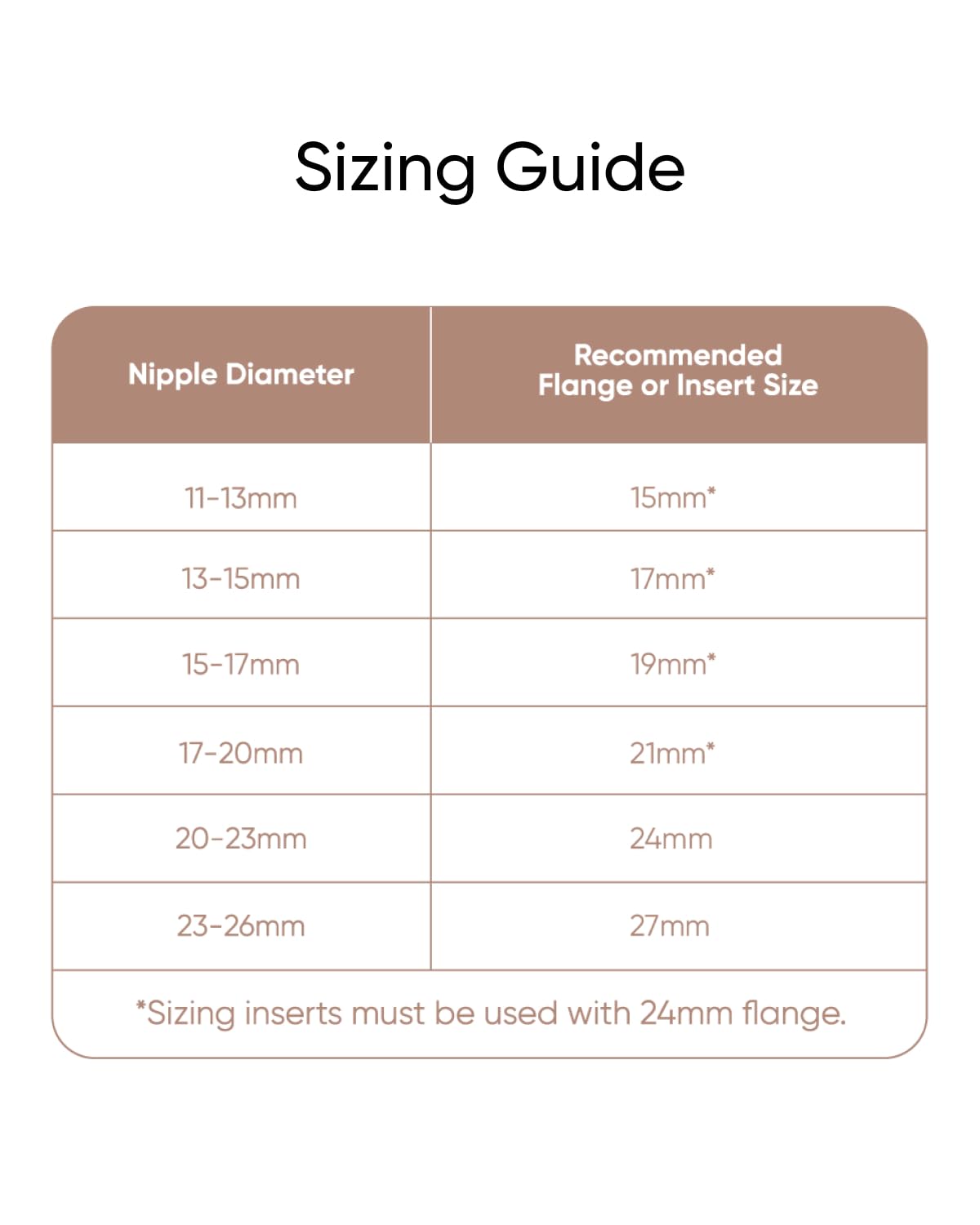 Sizing Guide

| Nipple Diameter | Recommended Flange or Insert Size |
|---|---|
| 11-13mm | 15mm* |
| 13-15mm | 17mm* |
| 15-17mm | 19mm* |
| 17-20mm | 21mm* |
| 20-23mm | 24mm |
| 23-26mm | 27mm |

*Sizing inserts must be used with 24mm flange.